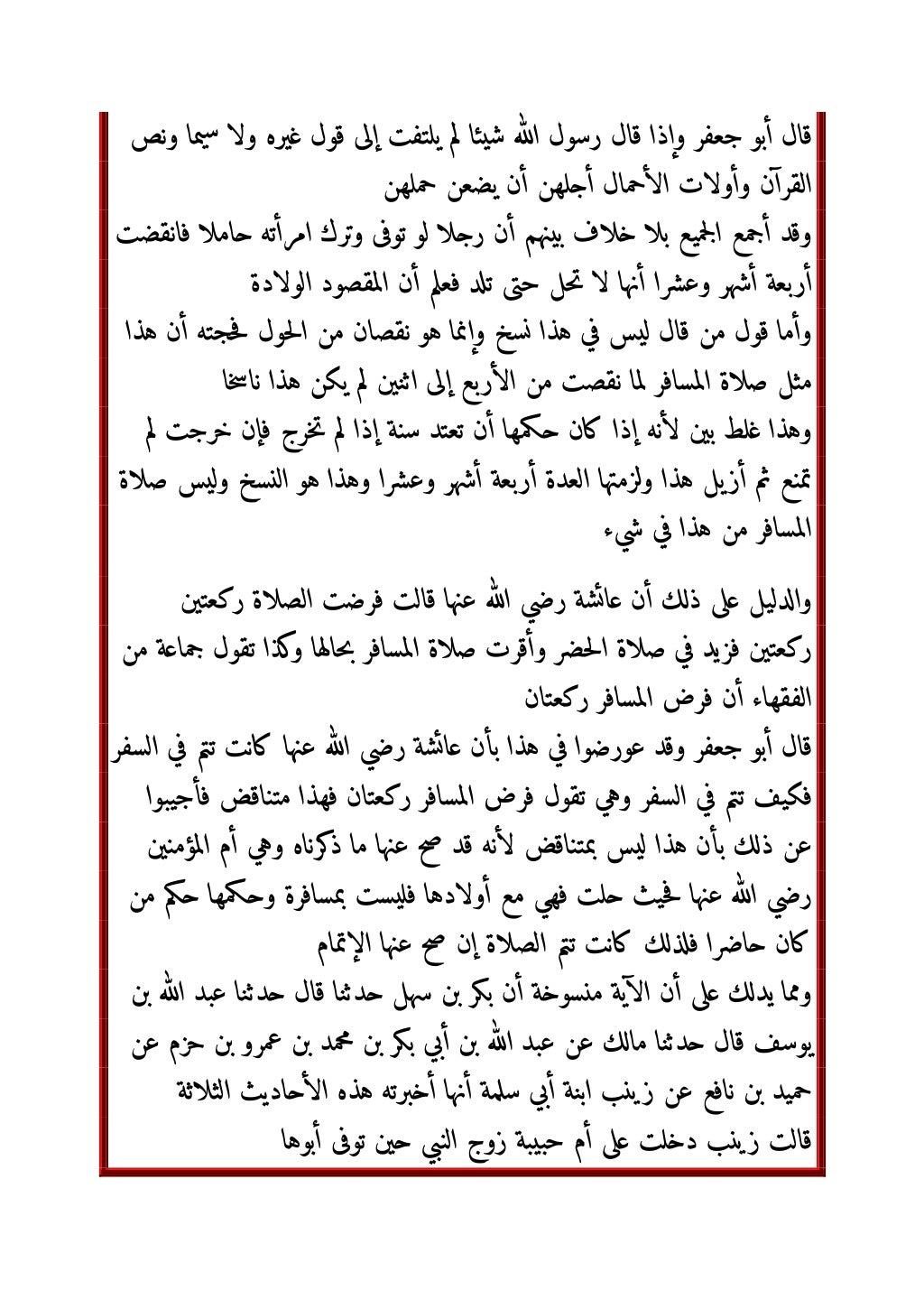 قال أبو جعفر وإذا قال رسول الله شيئا لم يلتفت إلى قول غيره ولا سيما ونص القرآن وأولات الأحمال أجلهن أن يضعن حملهن
وقد أجمع الجميع بلا خلاف بينهم أن رجلا لو توفى وترك امرأته حاملا فانقضت أربعة أشهر وعشرا أنها لا تحل حتى تلد فعلم أن المقصود الولادة
وأما قول من قال ليس في هذا نسخ وإنما هو نقصان من الحول فحجته أن هذا مثل صلاة المسافر لما نقصت من الأربع إلى اثنين لم يكن هذا ناسخا
وهذا غلط بين لأنه إذا كان حكمها أن تعتد سنة إذا لم تخرج فإن خرجت لم تمنع ثم أزيل هذا ولزمتها العدة أربعة أشهر وعشرا وهذا هو النسخ وليس صلاة المسافر من هذا في شيء

والدليل على ذلك أن عائشة رضي الله عنها قالت فرضت الصلاة ركعتين ركعتين فزيد في صلاة الحضر وأقرت صلاة المسافر بحالها وكذا تقول جماعة من الفقهاء أن فرض المسافر ركعتان
قال أبو جعفر وقد عورضوا في هذا بأن عائشة رضي الله عنها كانت تتم في السفر فكيف تتم في السفر وهي تقول فرض المسافر ركعتان فهذا متناقض فأجيبوا عن ذلك بأن هذا ليس بمتناقض لأنه قد صح عنها ما ذكرناه وهي أم المؤمنين رضي الله عنها فحيث حلت فهي مع أولادها فليست بمسافرة وحكمها حكم من كان حاضرا فلذلك كانت تتم الصلاة إن صح عنها الإتمام
ومما يدلك على أن الآية منسوخة أن بكر بن سهل حدثنا قال حدثنا عبد الله بن يوسف قال حدثنا مالك عن عبد الله بن أبي بكر بن محمد بن عمرو بن حزم عن حميد بن نافع عن زينب ابنة أبي سلمة أنها أخبرته هذه الأحاديث الثلاثة قالت زينب دخلت على أم حبيبة زوج النبي حين توفى أبوها